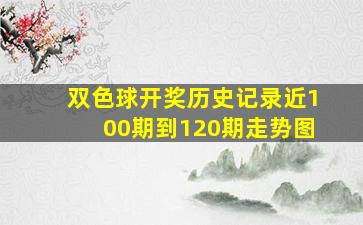 双色球开奖历史记录近100期到120期走势图